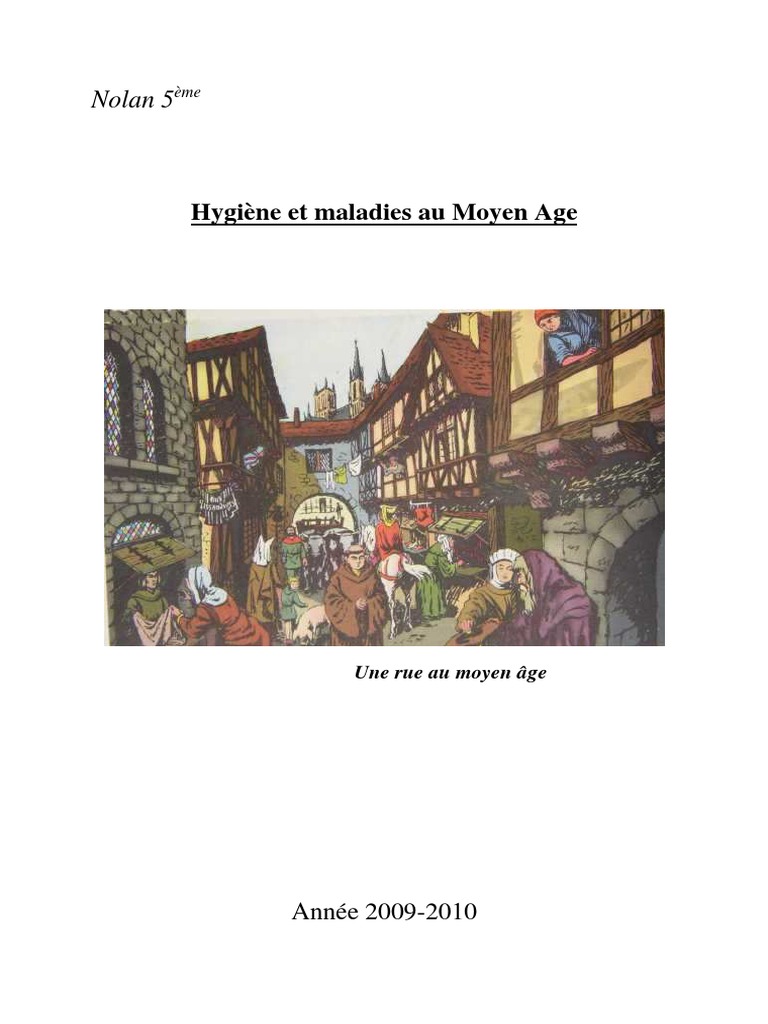 Nolan 5ème

Hygiène et maladies au Moyen Age

Une rue au moyen âge

Année 2009-2010